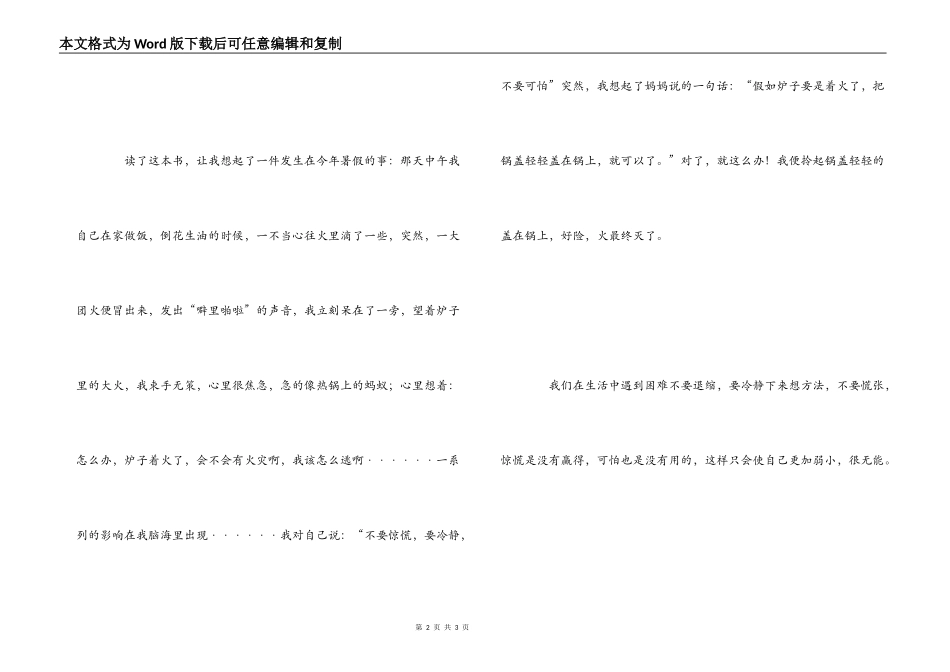 本文格式为Word版下载后可任意编辑和复制

读了这本书，让我想起了一件发生在今年暑假的事：那天中午我自己在家做饭，倒花生油的时候，一不当心往火里滴了一些，突然，一大团火便冒出来，发出“噼里啪啦”的声音，我立刻呆在了一旁，望着炉子里的大火，我束手无策，心里很焦急，急的像热锅上的蚂蚁；心里想着：怎么办，炉子着火了，会不会有火灾啊，我该怎么逃啊······一系列的影响在我脑海里出现······我对自己说：“不要惊慌，要冷静，不要可怕”突然，我想起了妈妈说的一句话：“假如炉子要是着火了，把锅盖轻轻盖在锅上，就可以了。”对了，就这么办！我便拎起锅盖轻轻的盖在锅上，好险，火最终灭了。

我们在生活中遇到困难不要退缩，要冷静下来想方法，不要慌张，惊慌是没有赢得，可怕也是没有用的，这样只会使自己更加弱小，很无能。

第 2 页 共 3 页